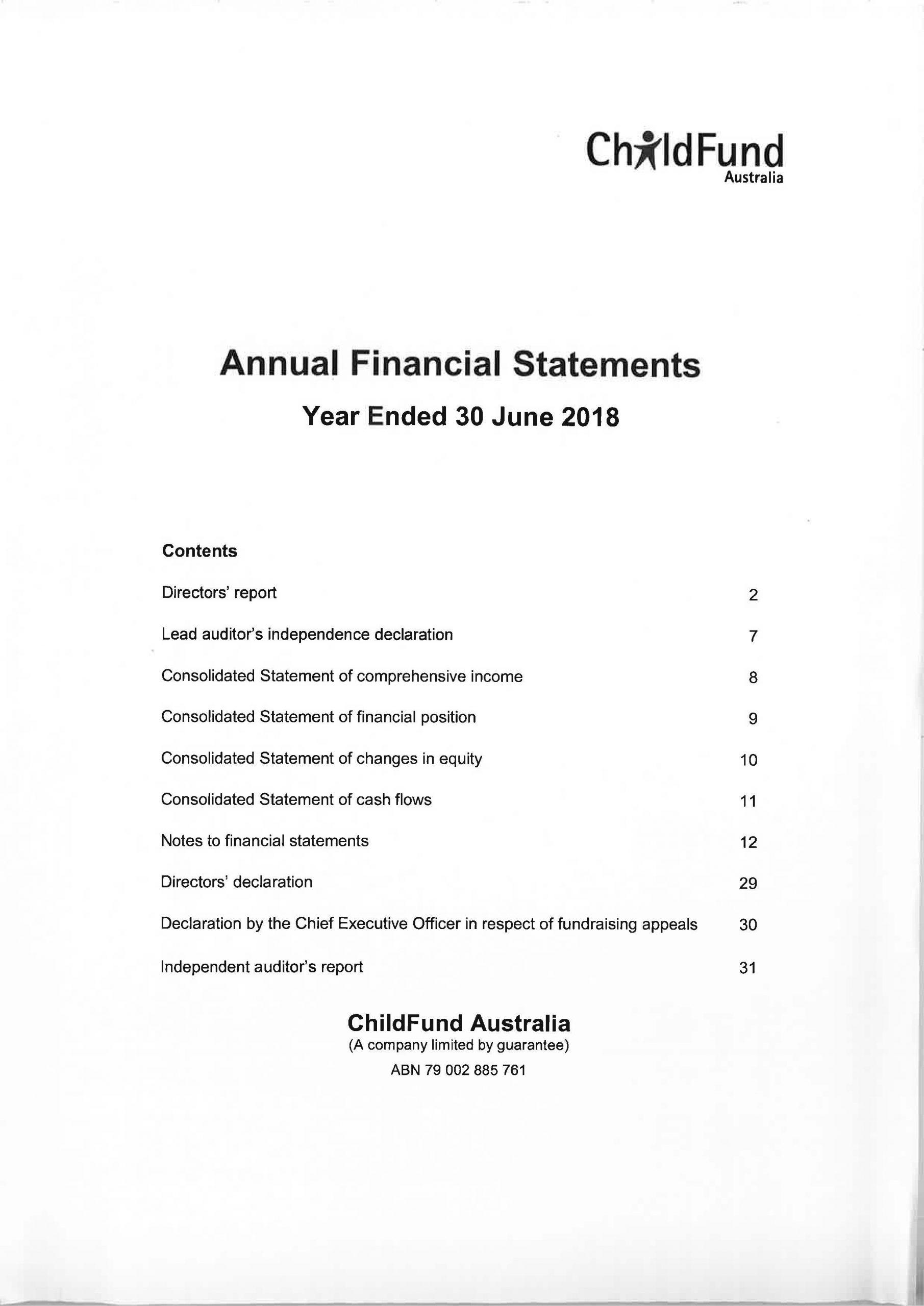 ChildFund
Australia

Annual Financial Statements

Year Ended 30 June 2018

Contents

Directors' report 2

Lead auditor's independence declaration 7

Consolidated Statement of comprehensive income 8

Consolidated Statement of financial position 9

Consolidated Statement of changes in equity 10

Consolidated Statement of cash flows 11

Notes to financial statements 12

Directors' declaration 29

Declaration by the Chief Executive Officer in respect of fundraising appeals 30

Independent auditor's report 31

ChildFund Australia
(A company limited by guarantee)
ABN 79 002 885 761